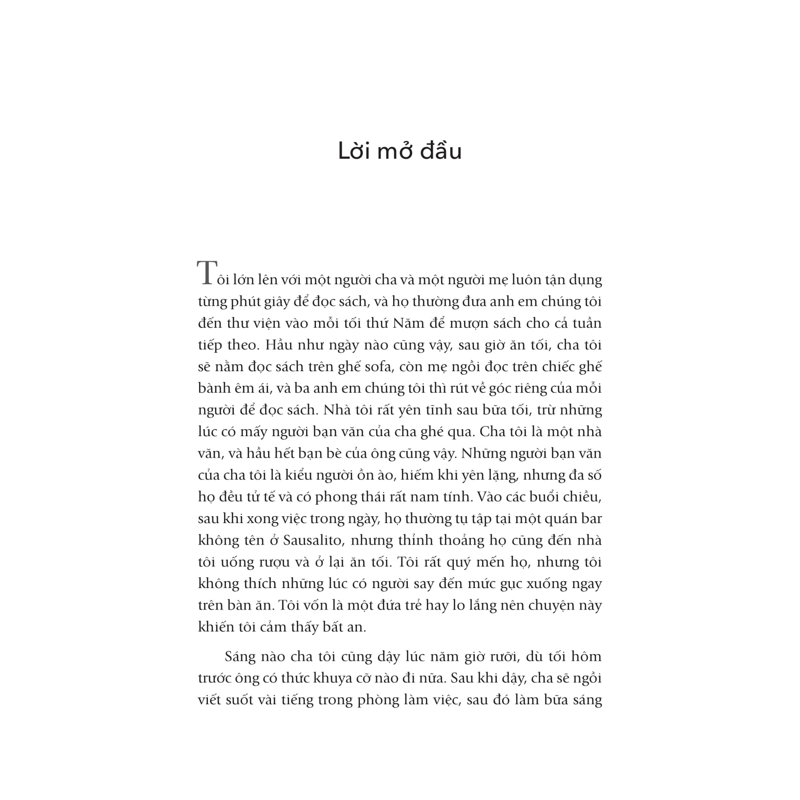 Lời mở đầu

Tôi lớn lên với một người cha và một người mẹ luôn tận dụng từng phút giây để đọc sách, và họ thường đưa anh em chúng tôi đến thư viện vào mỗi tối thứ Năm để mượn sách cho cả tuần tiếp theo. Hầu như ngày nào cũng vậy, sau giờ ăn tối, cha tôi sẽ nằm đọc sách trên ghế sofa, còn mẹ ngồi đọc trên chiếc ghế bành êm ái, và ba anh em chúng tôi thì rút về góc riêng của mỗi người để đọc sách. Nhà tôi rất yên tĩnh sau bữa tối, trừ những lúc có mấy người bạn văn của cha ghé qua. Cha tôi là một nhà văn, và hầu hết bạn bè của ông cũng vậy. Những người bạn văn của cha tôi là kiểu người ồn ào, hiếm khi yên lặng, nhưng đa số họ đều tử tế và có phong thái rất nam tính. Vào các buổi chiều, sau khi xong việc trong ngày, họ thường tụ tập tại một quán bar không tên ở Sausalito, nhưng thỉnh thoảng họ cũng đến nhà tôi uống rượu và ở lại ăn tối. Tôi rất quý mến họ, nhưng tôi không thích những lúc có người say đến mức gục xuống ngay trên bàn ăn. Tôi vốn là một đứa trẻ hay lo lắng nên chuyện này khiến tôi cảm thấy bất an.

Sáng nào cha tôi cũng dậy lúc năm giờ rưỡi, dù tối hôm trước ông có thức khuya cỡ nào đi nữa. Sau khi dậy, cha sẽ ngồi viết suốt vài tiếng trong phòng làm việc, sau đó làm bữa sáng